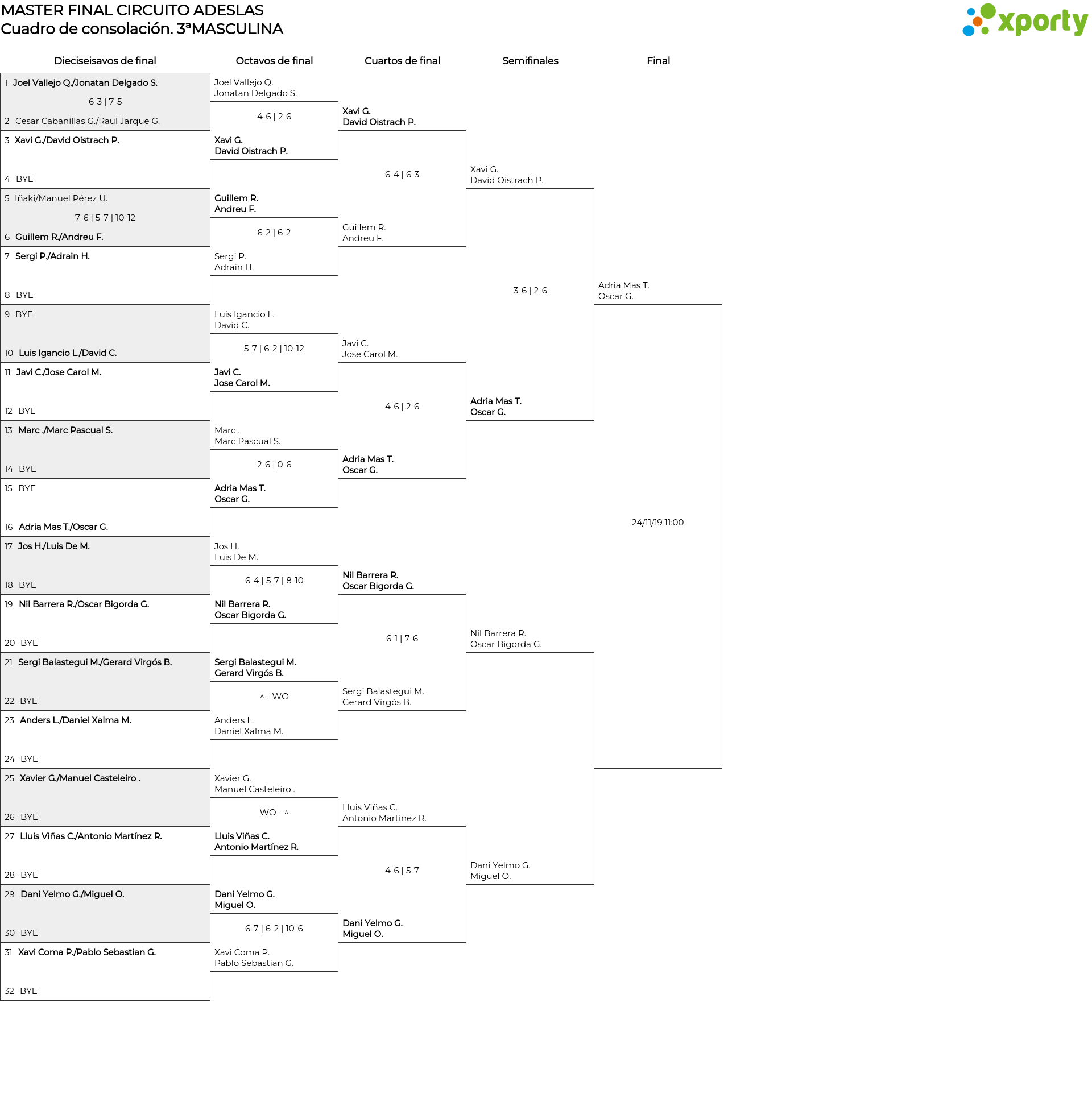 MASTER FINAL CIRCUITO ADESLAS
Cuadro de consolación. 3ªMASCULINA

xporty

Dieciseisavos de final

1 Joel Vallejo Q./Jonatan Delgado S.
6-3 | 7-5
2 Cesar Cabanillas G./Raul Jarque G.
3 Xavi G./David Oistrach P.
4 BYE
5 Iñaki/Manuel Pérez U.
7-6 | 5-7 | 10-12
6 Guillem R./Andreu F.
7 Sergi P./Adrain H.
8 BYE
9 BYE
10 Luis Igancio L./David C.
11 Javi C./Jose Carol M.
12 BYE
13 Marc ./Marc Pascual S.
14 BYE
15 BYE
16 Adria Mas T./Oscar G.
17 Jos H./Luis De M.
18 BYE
19 Nil Barrera R./Oscar Bigorda G.
20 BYE
21 Sergi Balastegui M./Gerard Virgós B.
22 BYE
23 Anders L./Daniel Xalma M.
24 BYE
25 Xavier G./Manuel Casteleiro .
26 BYE
27 Lluis Viñas C./Antonio Martínez R.
28 BYE
29 Dani Yelmo G./Miguel O.
30 BYE
31 Xavi Coma P./Pablo Sebastian G.
32 BYE

Octavos de final

Joel Vallejo Q.
Jonatan Delgado S.
4-6 | 2-6
Xavi G.
David Oistrach P.
Guillem R.
Andreu F.
6-2 | 6-2
Sergi P.
Adrain H.
Luis Igancio L.
David C.
5-7 | 6-2 | 10-12
Javi C.
Jose Carol M.
Marc .
Marc Pascual S.
2-6 | 0-6
Adria Mas T.
Oscar G.
Jos H.
Luis De M.
6-4 | 5-7 | 8-10
Nil Barrera R.
Oscar Bigorda G.
Sergi Balastegui M.
Gerard Virgós B.
^ - WO
Anders L.
Daniel Xalma M.
Xavier G.
Manuel Casteleiro .
WO - ^
Lluis Viñas C.
Antonio Martínez R.
Dani Yelmo G.
Miguel O.
6-7 | 6-2 | 10-6
Xavi Coma P.
Pablo Sebastian G.

Cuartos de final

Xavi G.
David Oistrach P.
6-4 | 6-3
Guillem R.
Andreu F.
Javi C.
Jose Carol M.
4-6 | 2-6
Adria Mas T.
Oscar G.
Nil Barrera R.
Oscar Bigorda G.
6-1 | 7-6
Sergi Balastegui M.
Gerard Virgós B.
Lluis Viñas C.
Antonio Martínez R.
4-6 | 5-7
Dani Yelmo G.
Miguel O.

Semifinales

Xavi G.
David Oistrach P.
3-6 | 2-6
Adria Mas T.
Oscar G.
Nil Barrera R.
Oscar Bigorda G.
Dani Yelmo G.
Miguel O.

Final

Adria Mas T.
Oscar G.
24/11/19 11:00